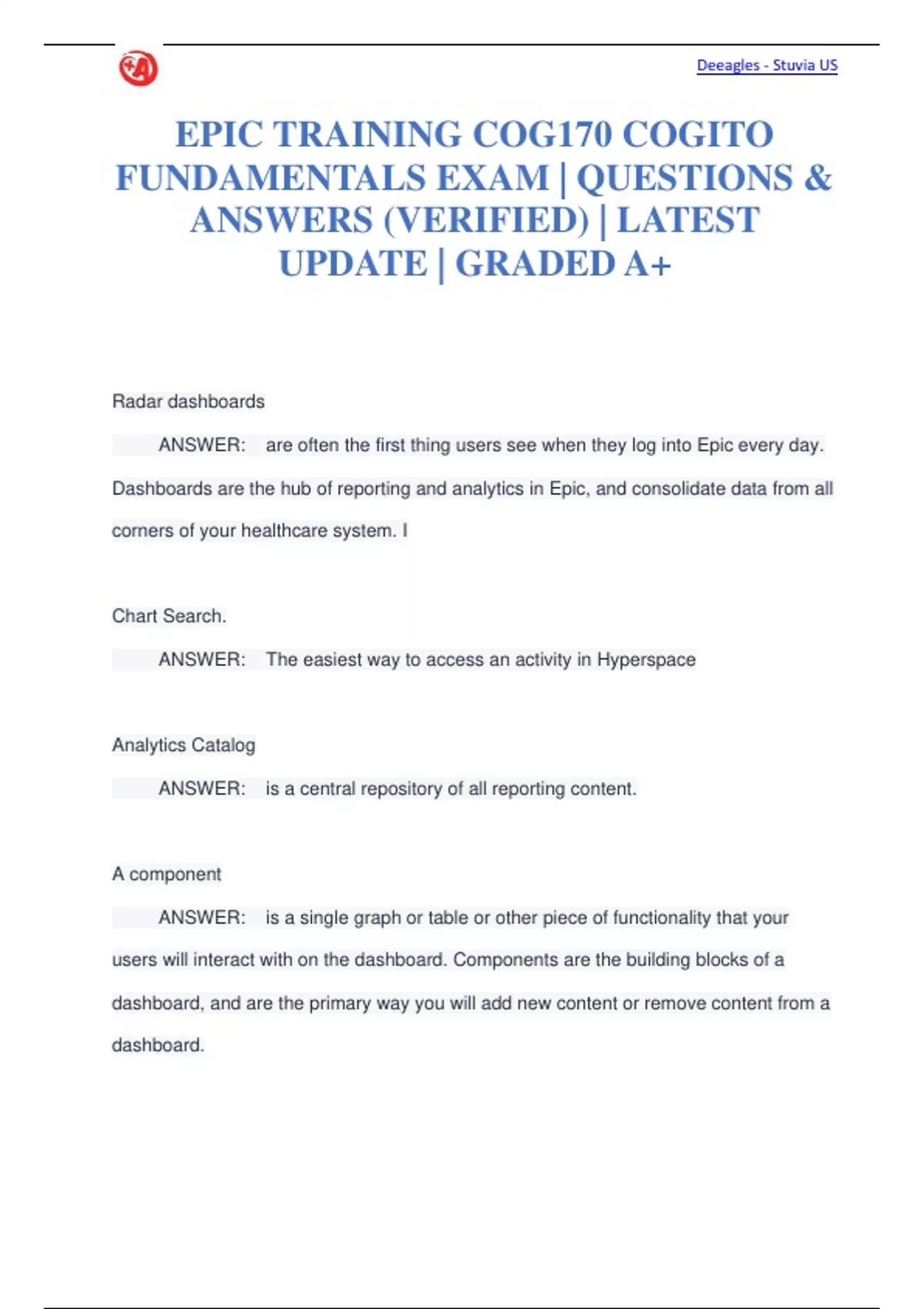 Deeagles - Stuvia US

EPIC TRAINING COG170 COGITO FUNDAMENTALS EXAM | QUESTIONS & ANSWERS (VERIFIED) | LATEST UPDATE | GRADED A+

Radar dashboards

ANSWER: are often the first thing users see when they log into Epic every day. Dashboards are the hub of reporting and analytics in Epic, and consolidate data from all corners of your healthcare system. I

Chart Search.

ANSWER: The easiest way to access an activity in Hyperspace

Analytics Catalog

ANSWER: is a central repository of all reporting content.

A component

ANSWER: is a single graph or table or other piece of functionality that your users will interact with on the dashboard. Components are the building blocks of a dashboard, and are the primary way you will add new content or remove content from a dashboard.